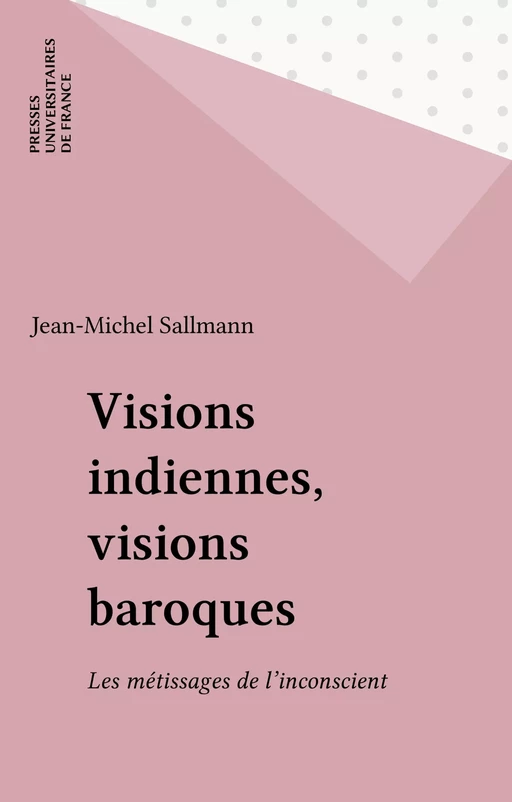 PRESSES
UNIVERSITAIRES
DE FRANCE

Jean-Michel Sallmann

Visions indiennes, visions baroques

Les métissages de l'inconscient